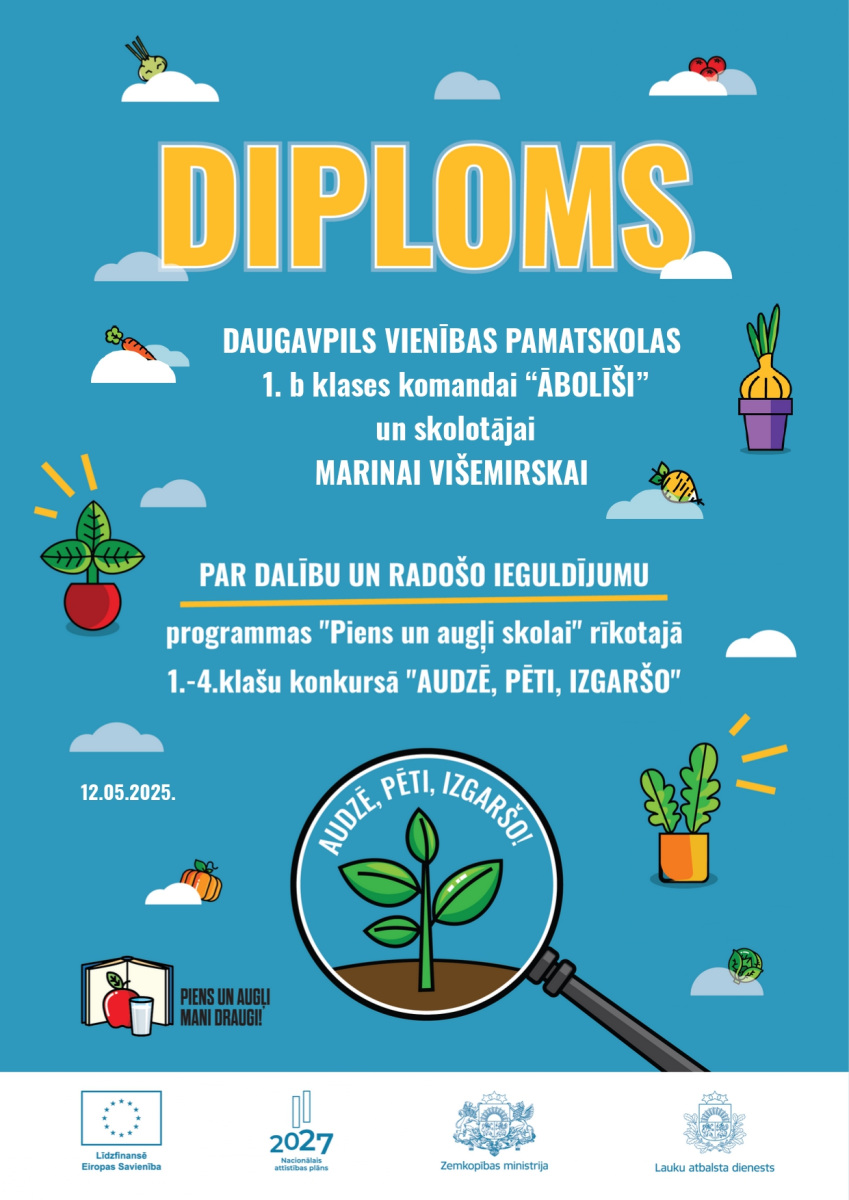 DIPLOMS

DAUGAVPILS VIENĪBAS PAMATSKOLAS
1. b klases komandai "ĀBOLĪŠI"
un skolotājai
MARINAI VIŠEMIRSKAI

PAR DALĪBU UN RADOŠO IEGULDĪJUMU
programmas "Piens un augļi skolai" rīkotajā
1.-4.klašu konkursā "AUDZĒ, PĒTI, IZGARŠO"

12.05.2025.

AUDZĒ, PĒTI, IZGARŠO!

PIENS UN AUGĻI
MANI DRAUGI!

Līdzfinansē
Eiropas Savienība

2027
Nacionālais
attīstības plāns

Zemkopības ministrija

Lauku atbalsta dienests